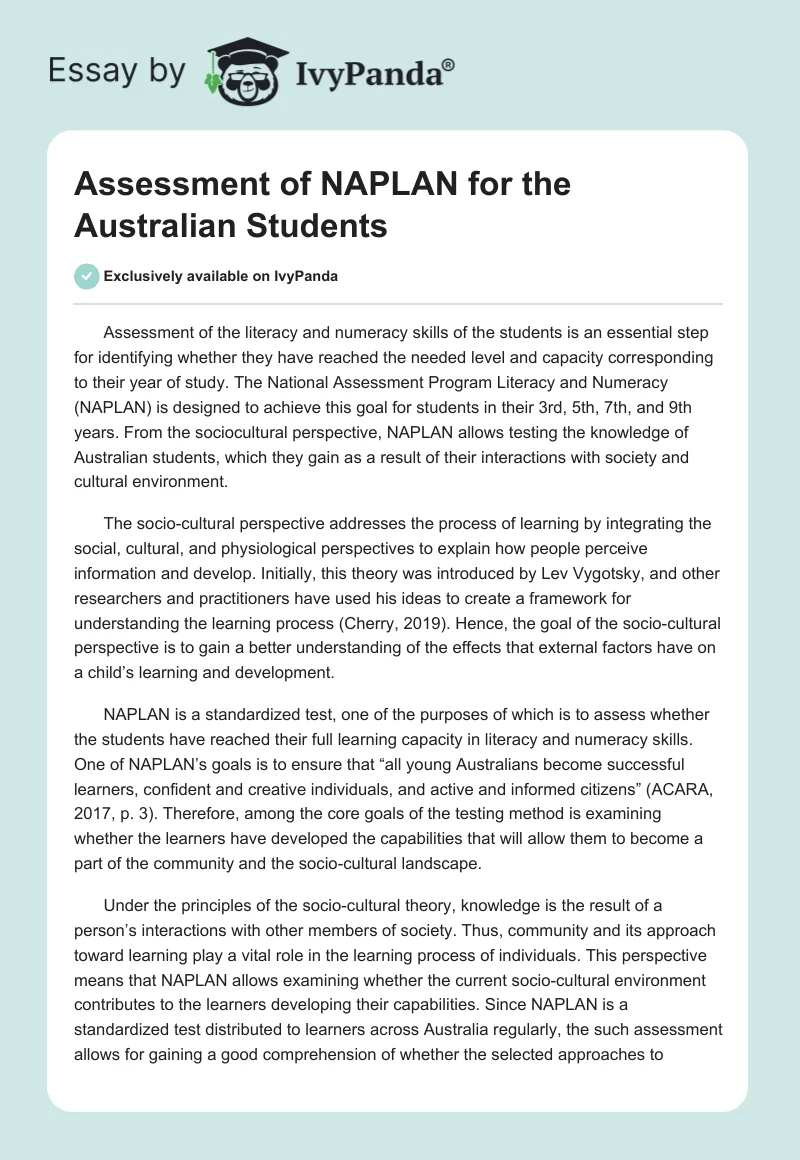 Essay by IvyPanda®

Assessment of NAPLAN for the Australian Students

Exclusively available on IvyPanda

Assessment of the literacy and numeracy skills of the students is an essential step for identifying whether they have reached the needed level and capacity corresponding to their year of study. The National Assessment Program Literacy and Numeracy (NAPLAN) is designed to achieve this goal for students in their 3rd, 5th, 7th, and 9th years. From the sociocultural perspective, NAPLAN allows testing the knowledge of Australian students, which they gain as a result of their interactions with society and cultural environment.

The socio-cultural perspective addresses the process of learning by integrating the social, cultural, and physiological perspectives to explain how people perceive information and develop. Initially, this theory was introduced by Lev Vygotsky, and other researchers and practitioners have used his ideas to create a framework for understanding the learning process (Cherry, 2019). Hence, the goal of the socio-cultural perspective is to gain a better understanding of the effects that external factors have on a child’s learning and development.

NAPLAN is a standardized test, one of the purposes of which is to assess whether the students have reached their full learning capacity in literacy and numeracy skills. One of NAPLAN’s goals is to ensure that “all young Australians become successful learners, confident and creative individuals, and active and informed citizens” (ACARA, 2017, p. 3). Therefore, among the core goals of the testing method is examining whether the learners have developed the capabilities that will allow them to become a part of the community and the socio-cultural landscape.

Under the principles of the socio-cultural theory, knowledge is the result of a person’s interactions with other members of society. Thus, community and its approach toward learning play a vital role in the learning process of individuals. This perspective means that NAPLAN allows examining whether the current socio-cultural environment contributes to the learners developing their capabilities. Since NAPLAN is a standardized test distributed to learners across Australia regularly, the such assessment allows for gaining a good comprehension of whether the selected approaches to